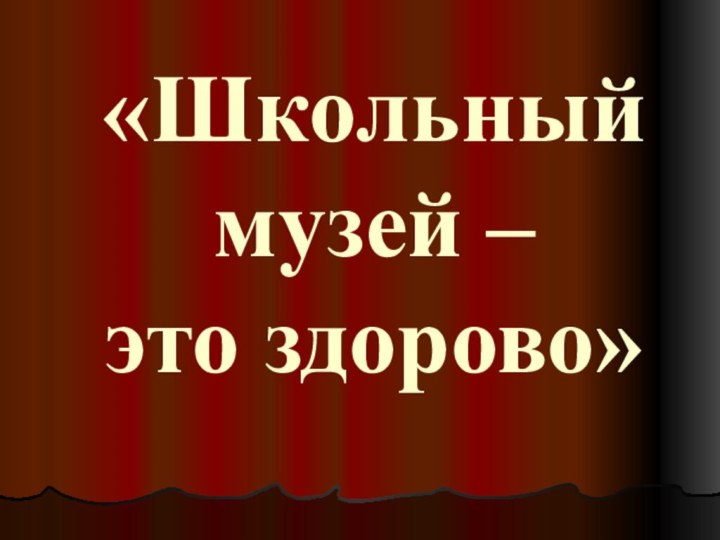 «Школьный музей – это здорово»